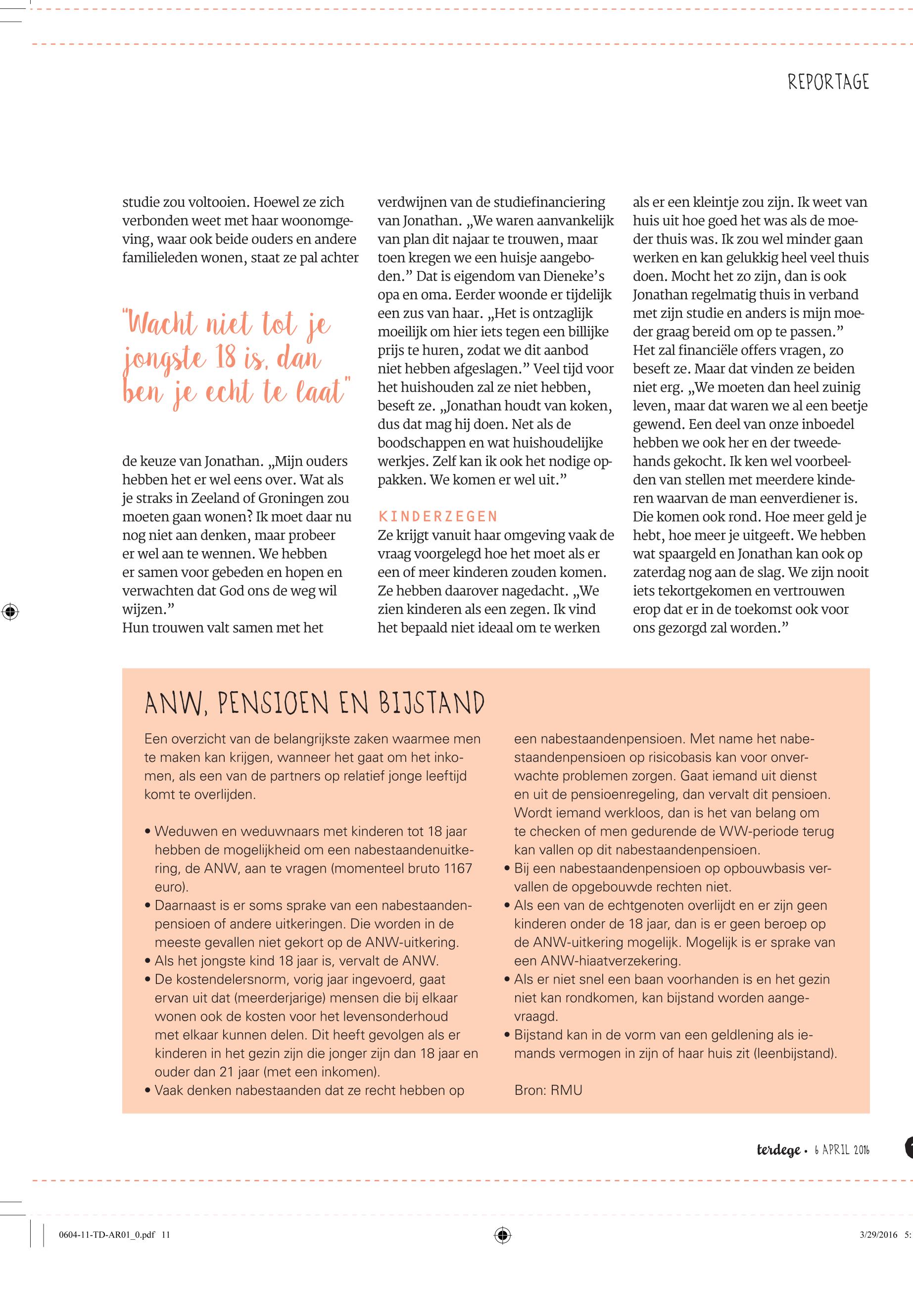 REPORTAGE

studie zou voltooien. Hoewel ze zich verbonden weet met haar woonomgeving, waar ook beide ouders en andere familieleden wonen, staat ze pal achter

"Wacht niet tot je jongste 18 is, dan ben je echt te laat"

de keuze van Jonathan. „Mijn ouders hebben het er wel eens over. Wat als je straks in Zeeland of Groningen zou moeten gaan wonen? Ik moet daar nu nog niet aan denken, maar probeer er wel aan te wennen. We hebben er samen voor gebeden en hopen en verwachten dat God ons de weg wil wijzen."
Hun trouwen valt samen met het

verdwijnen van de studiefinanciering van Jonathan. „We waren aanvankelijk van plan dit najaar te trouwen, maar toen kregen we een huisje aangeboden." Dat is eigendom van Dieneke's opa en oma. Eerder woonde er tijdelijk een zus van haar. „Het is ontzaglijk moeilijk om hier iets tegen een billijke prijs te huren, zodat we dit aanbod niet hebben afgeslagen." Veel tijd voor het huishouden zal ze niet hebben, beseft ze. „Jonathan houdt van koken, dus dat mag hij doen. Net als de boodschappen en wat huishoudelijke werkjes. Zelf kan ik ook het nodige oppakken. We komen er wel uit."

KINDERZEGEN
Ze krijgt vanuit haar omgeving vaak de vraag voorgelegd hoe het moet als er een of meer kinderen zouden komen. Ze hebben daarover nagedacht. „We zien kinderen als een zegen. Ik vind het bepaald niet ideaal om te werken

als er een kleintje zou zijn. Ik weet van huis uit hoe goed het was als de moeder thuis was. Ik zou wel minder gaan werken en kan gelukkig heel veel thuis doen. Mocht het zo zijn, dan is ook Jonathan regelmatig thuis in verband met zijn studie en anders is mijn moeder graag bereid om op te passen." Het zal financiële offers vragen, zo beseft ze. Maar dat vinden ze beiden niet erg. „We moeten dan heel zuinig leven, maar dat waren we al een beetje gewend. Een deel van onze inboedel hebben we ook her en der tweedehands gekocht. Ik ken wel voorbeelden van stellen met meerdere kinderen waarvan de man eenverdiener is. Die komen ook rond. Hoe meer geld je hebt, hoe meer je uitgeeft. We hebben wat spaargeld en Jonathan kan ook op zaterdag nog aan de slag. We zijn nooit iets tekortgekomen en vertrouwen erop dat er in de toekomst ook voor ons gezorgd zal worden."

ANW, PENSIOEN EN BIJSTAND

Een overzicht van de belangrijkste zaken waarmee men te maken kan krijgen, wanneer het gaat om het inkomen, als een van de partners op relatief jonge leeftijd komt te overlijden.

• Weduwen en weduwnaars met kinderen tot 18 jaar hebben de mogelijkheid om een nabestaandenuitkering, de ANW, aan te vragen (momenteel bruto 1167 euro).
• Daarnaast is er soms sprake van een nabestaandenpensioen of andere uitkeringen. Die worden in de meeste gevallen niet gekort op de ANW-uitkering.
• Als het jongste kind 18 jaar is, vervalt de ANW.
• De kostendelersnorm, vorig jaar ingevoerd, gaat ervan uit dat (meerderjarige) mensen die bij elkaar wonen ook de kosten voor het levensonderhoud met elkaar kunnen delen. Dit heeft gevolgen als er kinderen in het gezin zijn die jonger zijn dan 18 jaar en ouder dan 21 jaar (met een inkomen).
• Vaak denken nabestaanden dat ze recht hebben op een nabestaandenpensioen. Met name het nabestaandenpensioen op risicobasis kan voor onverwachte problemen zorgen. Gaat iemand uit dienst en uit de pensioenregeling, dan vervalt dit pensioen. Wordt iemand werkloos, dan is het van belang om te checken of men gedurende de WW-periode terug kan vallen op dit nabestaandenpensioen.
• Bij een nabestaandenpensioen op opbouwbasis vervallen de opgebouwde rechten niet.
• Als een van de echtgenoten overlijdt en er zijn geen kinderen onder de 18 jaar, dan is er geen beroep op de ANW-uitkering mogelijk. Mogelijk is er sprake van een ANW-hiaatverzekering.
• Als er niet snel een baan voorhanden is en het gezin niet kan rondkomen, kan bijstand worden aangevraagd.
• Bijstand kan in de vorm van een geldlening als iemands vermogen in zijn of haar huis zit (leenbijstand).

Bron: RMU

terdege • 6 APRIL 2016

0604-11-TD-AR01_0.pdf 11

3/29/2016 5: